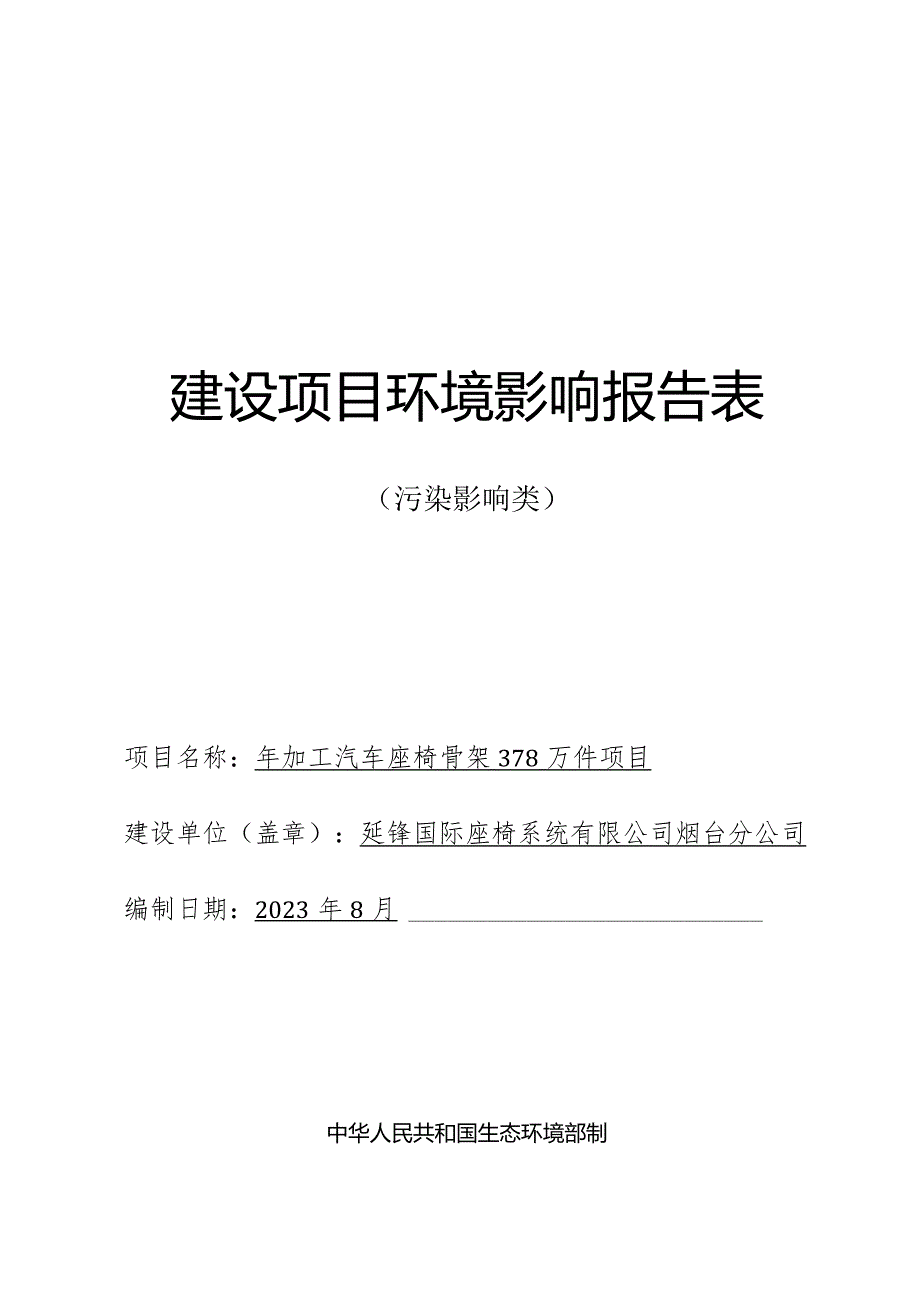 建设项目环境影响报告表

（污染影响类）

项目名称：年加工汽车座椅骨架 378 万件项目

建设单位（盖章）：延锋国际座椅系统有限公司烟台分公司

编制日期：2023 年 8 月

中华人民共和国生态环境部制